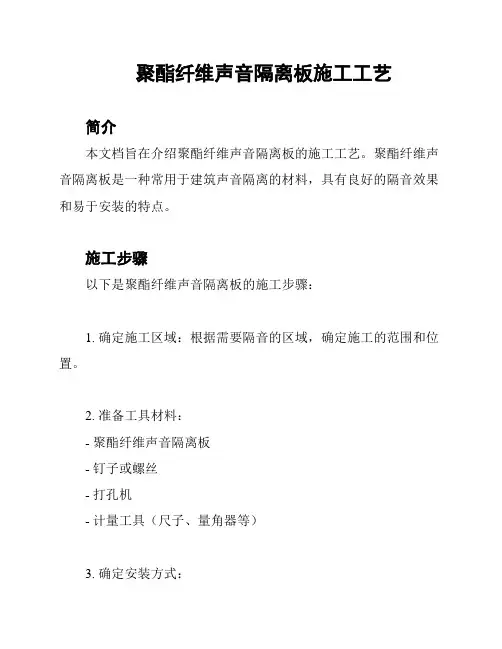 聚酯纤维声音隔离板施工工艺

简介

本文档旨在介绍聚酯纤维声音隔离板的施工工艺。聚酯纤维声音隔离板是一种常用于建筑声音隔离的材料，具有良好的隔音效果和易于安装的特点。

施工步骤

以下是聚酯纤维声音隔离板的施工步骤：

1. 确定施工区域：根据需要隔音的区域，确定施工的范围和位置。

2. 准备工具材料：
- 聚酯纤维声音隔离板
- 钉子或螺丝
- 打孔机
- 计量工具（尺子、量角器等）

3. 确定安装方式：